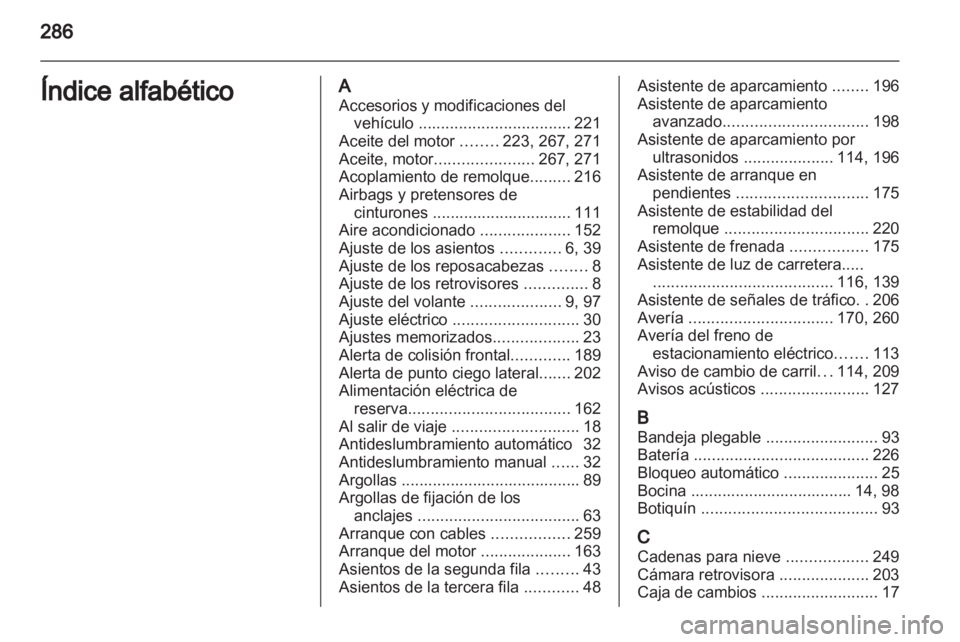 286

Índice alfabético

A
Accesorios y modificaciones del vehículo .................................. 221
Aceite del motor ........ 223, 267, 271
Aceite, motor...................... 267, 271
Acoplamiento de remolque......... 216
Airbags y pretensores de cinturones ............................... 111
Aire acondicionado .................... 152
Ajuste de los asientos ............. 6, 39
Ajuste de los reposacabezas ........ 8
Ajuste de los retrovisores .............. 8
Ajuste del volante .................... 9, 97
Ajuste eléctrico ............................ 30
Ajustes memorizados................... 23
Alerta de colisión frontal............. 189
Alerta de punto ciego lateral....... 202
Alimentación eléctrica de reserva.................................... 162
Al salir de viaje ............................ 18
Antideslumbramiento automático 32
Antideslumbramiento manual ...... 32
Argollas ........................................ 89
Argollas de fijación de los anclajes .................................... 63
Arranque con cables ................. 259
Arranque del motor .................... 163
Asientos de la segunda fila ......... 43
Asientos de la tercera fila ............ 48
Asistente de aparcamiento ........ 196
Asistente de aparcamiento avanzado................................ 198
Asistente de aparcamiento por ultrasonidos .................... 114, 196
Asistente de arranque en pendientes ............................. 175
Asistente de estabilidad del remolque ................................ 220
Asistente de frenada ................. 175
Asistente de luz de carretera..... ........................................ 116, 139
Asistente de señales de tráfico. . 206
Avería ................................ 170, 260
Avería del freno de estacionamiento eléctrico....... 113
Aviso de cambio de carril... 114, 209
Avisos acústicos ........................ 127

B
Bandeja plegable ......................... 93
Batería ....................................... 226
Bloqueo automático ..................... 25
Bocina .................................... 14, 98
Botiquín ....................................... 93

C
Cadenas para nieve .................. 249
Cámara retrovisora .................... 203
Caja de cambios .......................... 17

carmanualsonline.info